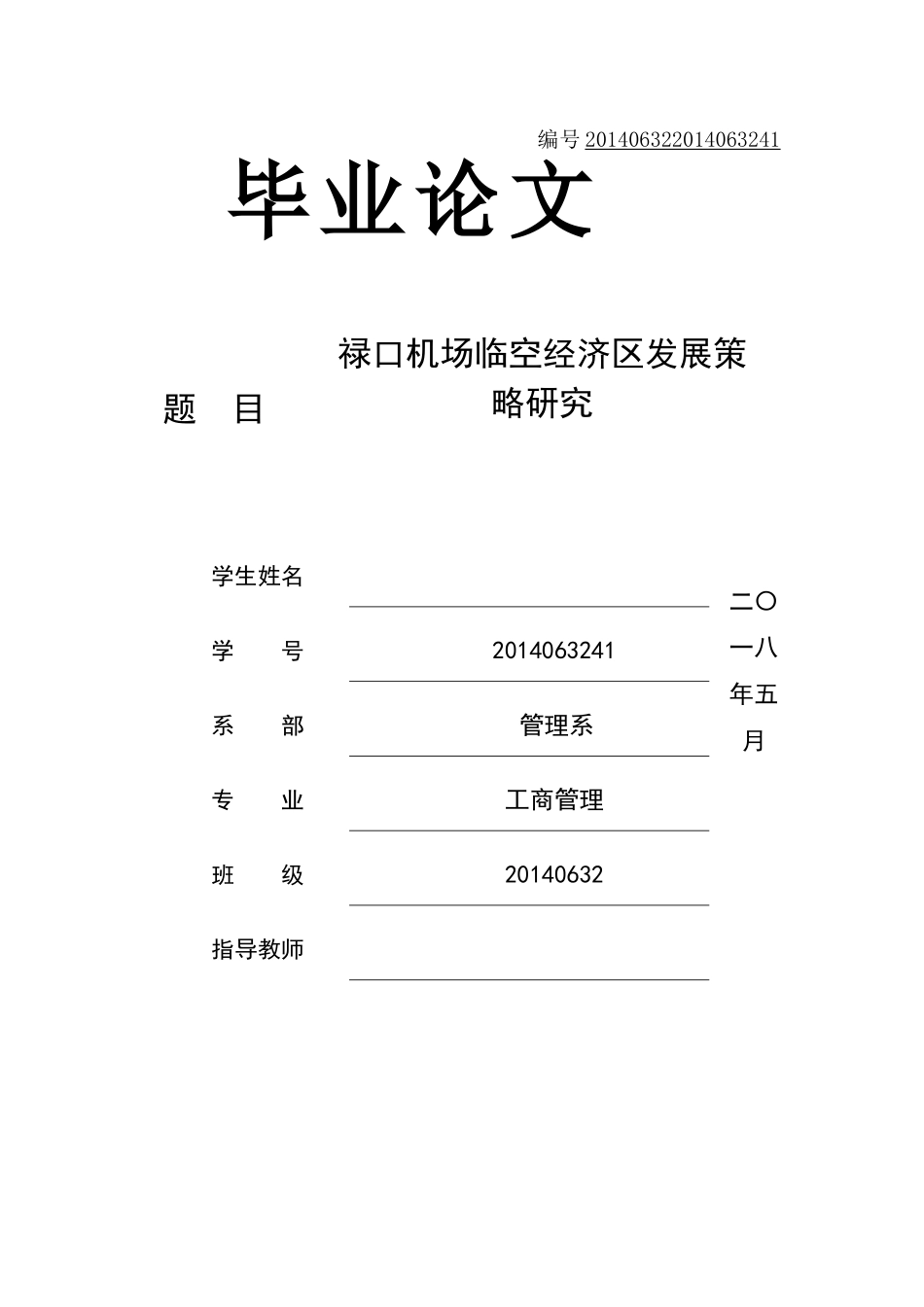 编号201406322014063241

毕业论文

题 目 禄口机场临空经济区发展策略研究

学生姓名 ____

学 号 2014063241

系 部 管理系

专 业 工商管理

班 级 20140632

指导教师 ____

二〇一八年五月